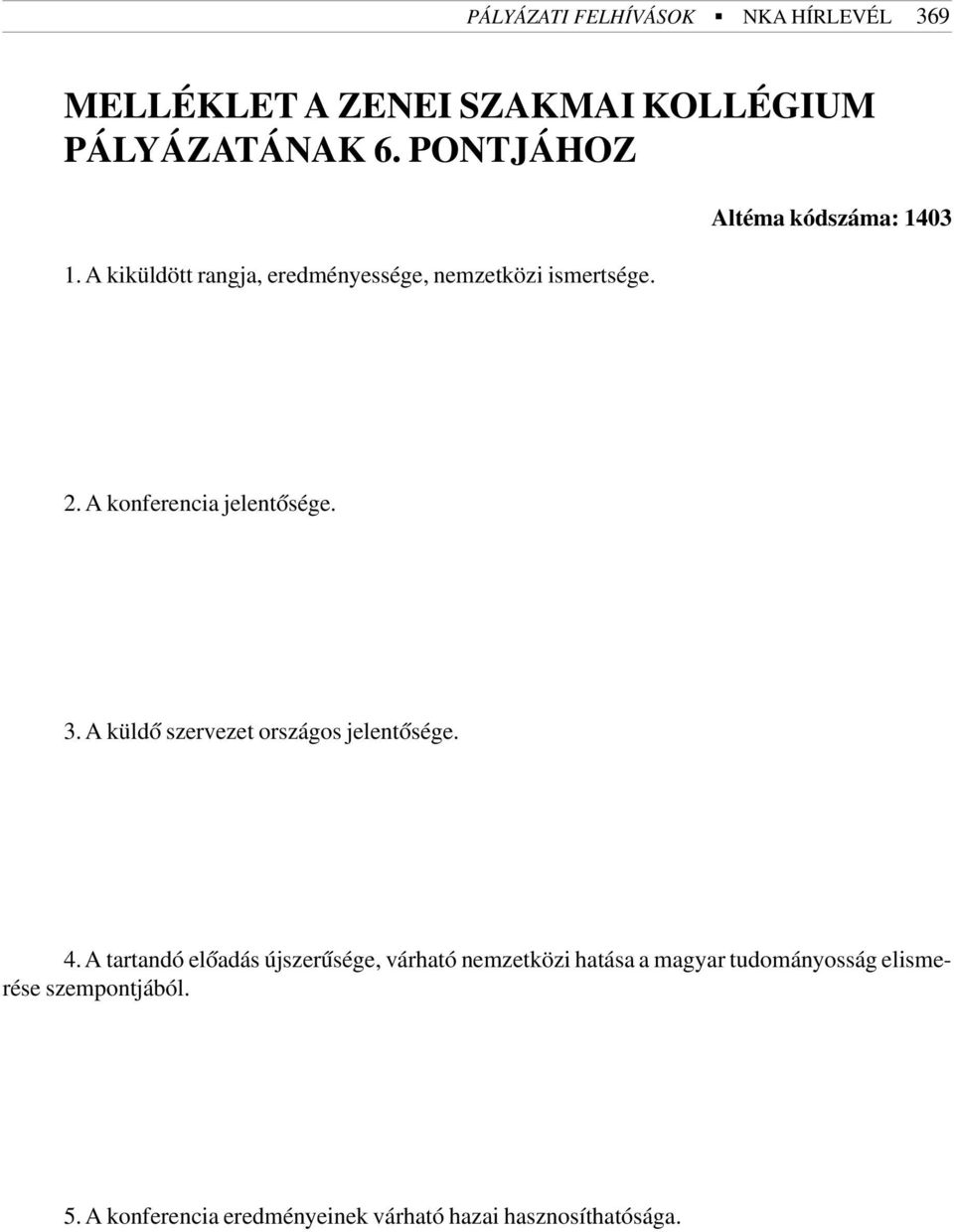 PÁLYÁZATI FELHÍVÁSOK ▪ NKA HÍRLEVÉL 369

MELLÉKLET A ZENEI SZAKMAI KOLLÉGIUM PÁLYÁZATÁNAK 6. PONTJÁHOZ

Altéma kódszáma: 1403

1. A kiküldött rangja, eredményessége, nemzetközi ismertsége.

2. A konferencia jelentősége.

3. A küldő szervezet országos jelentősége.

4. A tartandó előadás újszerűsége, várható nemzetközi hatása a magyar tudományosság elismerése szempontjából.

5. A konferencia eredményeinek várható hazai hasznosíthatósága.